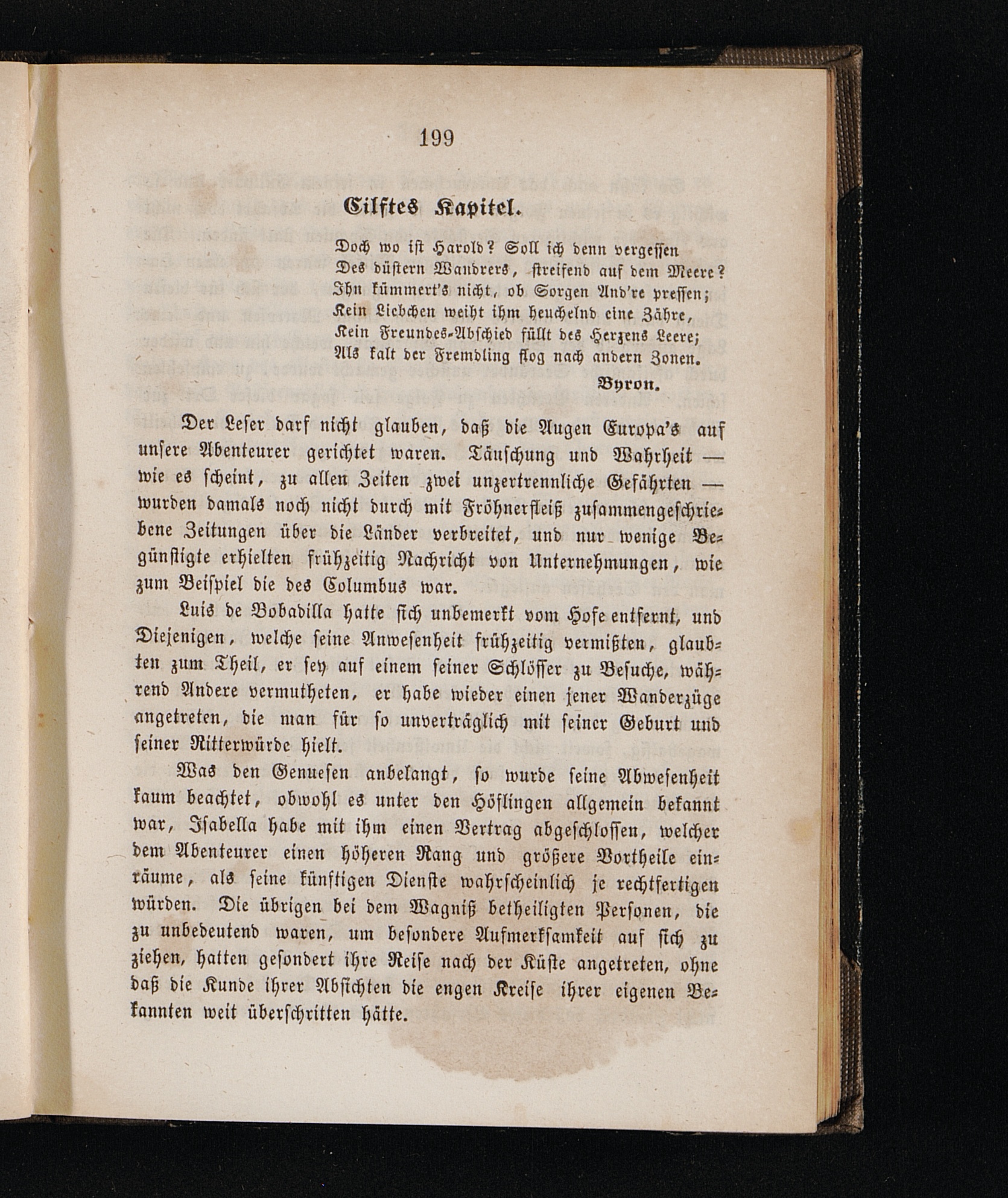 199

Eilftes Kapitel.

Doch wo ist Harold? Soll ich denn vergessen
Des düstern Wandrers, streifend auf dem Meere?
Ihn kümmert's nicht, ob Sorgen And're pressen;
Kein Liebchen weiht ihm heuchelnd eine Zähre,
Kein Freundes-Abschied füllt des Herzens Leere;
Als kalt der Fremdling flog nach andern Zonen.
Byron.

Der Leser darf nicht glauben, daß die Augen Europa's auf unsere Abenteurer gerichtet waren. Täuschung und Wahrheit — wie es scheint, zu allen Zeiten zwei unzertrennliche Gefährten — wurden damals noch nicht durch mit Fröhnerfleiß zusammengeschriebene Zeitungen über die Länder verbreitet, und nur wenige Begünstigte erhielten frühzeitig Nachricht von Unternehmungen, wie zum Beispiel die des Columbus war.

Luis de Bobadilla hatte sich unbemerkt vom Hofe entfernt, und Diejenigen, welche seine Anwesenheit frühzeitig vermißten, glaubten zum Theil, er sey auf einem seiner Schlösser zu Besuche, während Andere vermutheten, er habe wieder einen jener Wanderzüge angetreten, die man für so unverträglich mit seiner Geburt und seiner Ritterwürde hielt.

Was den Genuesen anbelangt, so wurde seine Abwesenheit kaum beachtet, obwohl es unter den Höflingen allgemein bekannt war, Isabella habe mit ihm einen Vertrag abgeschlossen, welcher dem Abenteurer einen höheren Rang und größere Vortheile einräume, als seine künftigen Dienste wahrscheinlich je rechtfertigen würden. Die übrigen bei dem Wagniß betheiligten Personen, die zu unbedeutend waren, um besondere Aufmerksamkeit auf sich zu ziehen, hatten gesondert ihre Reise nach der Küste angetreten, ohne daß die Kunde ihrer Absichten die engen Kreise ihrer eigenen Bekannten weit überschritten hätte.